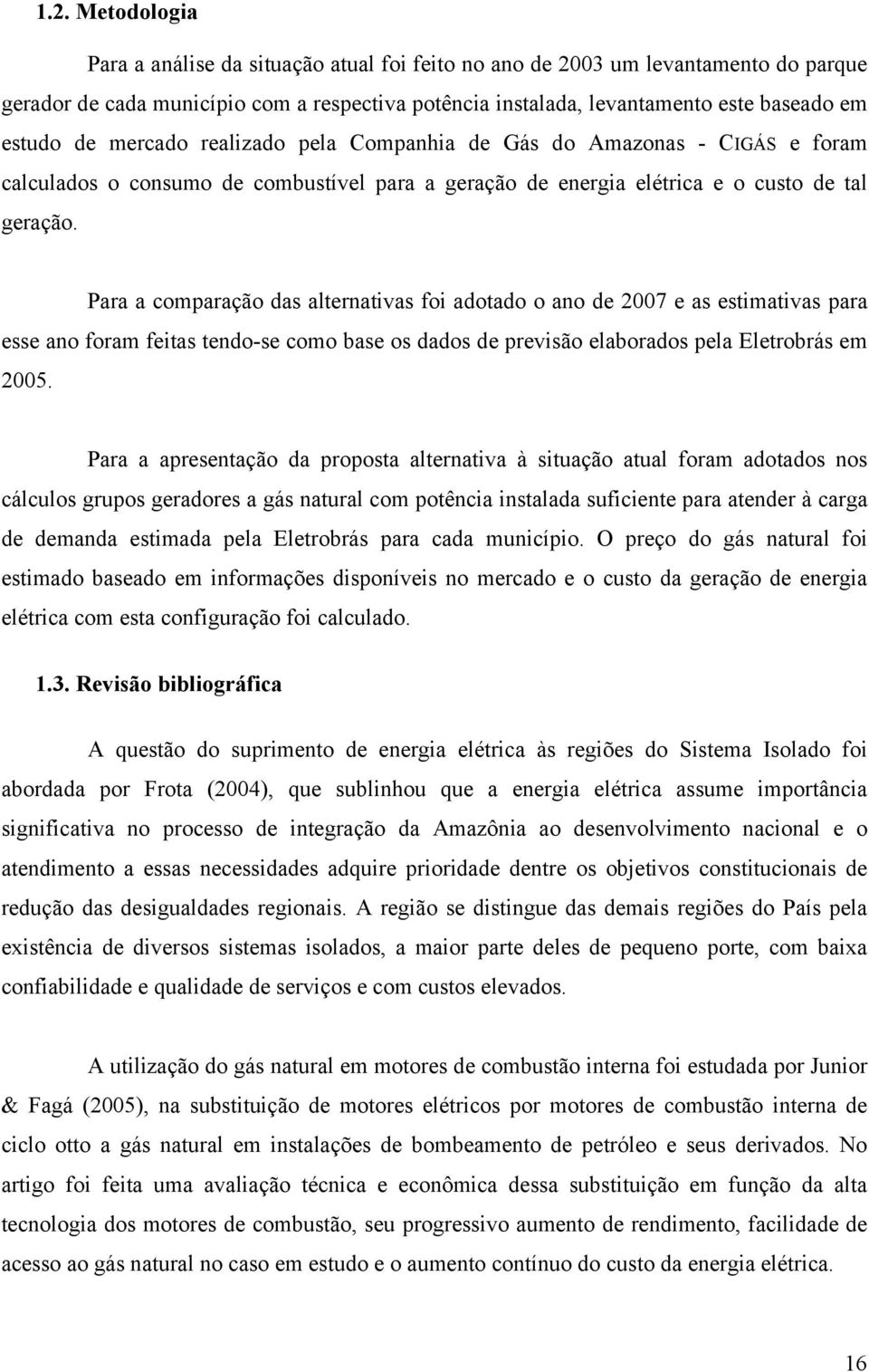 1.2. Metodologia

Para a análise da situação atual foi feito no ano de 2003 um levantamento do parque gerador de cada município com a respectiva potência instalada, levantamento este baseado em estudo de mercado realizado pela Companhia de Gás do Amazonas - CIGÁS e foram calculados o consumo de combustível para a geração de energia elétrica e o custo de tal geração.

Para a comparação das alternativas foi adotado o ano de 2007 e as estimativas para esse ano foram feitas tendo-se como base os dados de previsão elaborados pela Eletrobrás em 2005.

Para a apresentação da proposta alternativa à situação atual foram adotados nos cálculos grupos geradores a gás natural com potência instalada suficiente para atender à carga de demanda estimada pela Eletrobrás para cada município. O preço do gás natural foi estimado baseado em informações disponíveis no mercado e o custo da geração de energia elétrica com esta configuração foi calculado.

1.3. Revisão bibliográfica

A questão do suprimento de energia elétrica às regiões do Sistema Isolado foi abordada por Frota (2004), que sublinhou que a energia elétrica assume importância significativa no processo de integração da Amazônia ao desenvolvimento nacional e o atendimento a essas necessidades adquire prioridade dentre os objetivos constitucionais de redução das desigualdades regionais. A região se distingue das demais regiões do País pela existência de diversos sistemas isolados, a maior parte deles de pequeno porte, com baixa confiabilidade e qualidade de serviços e com custos elevados.

A utilização do gás natural em motores de combustão interna foi estudada por Junior & Fagá (2005), na substituição de motores elétricos por motores de combustão interna de ciclo otto a gás natural em instalações de bombeamento de petróleo e seus derivados. No artigo foi feita uma avaliação técnica e econômica dessa substituição em função da alta tecnologia dos motores de combustão, seu progressivo aumento de rendimento, facilidade de acesso ao gás natural no caso em estudo e o aumento contínuo do custo da energia elétrica.

16